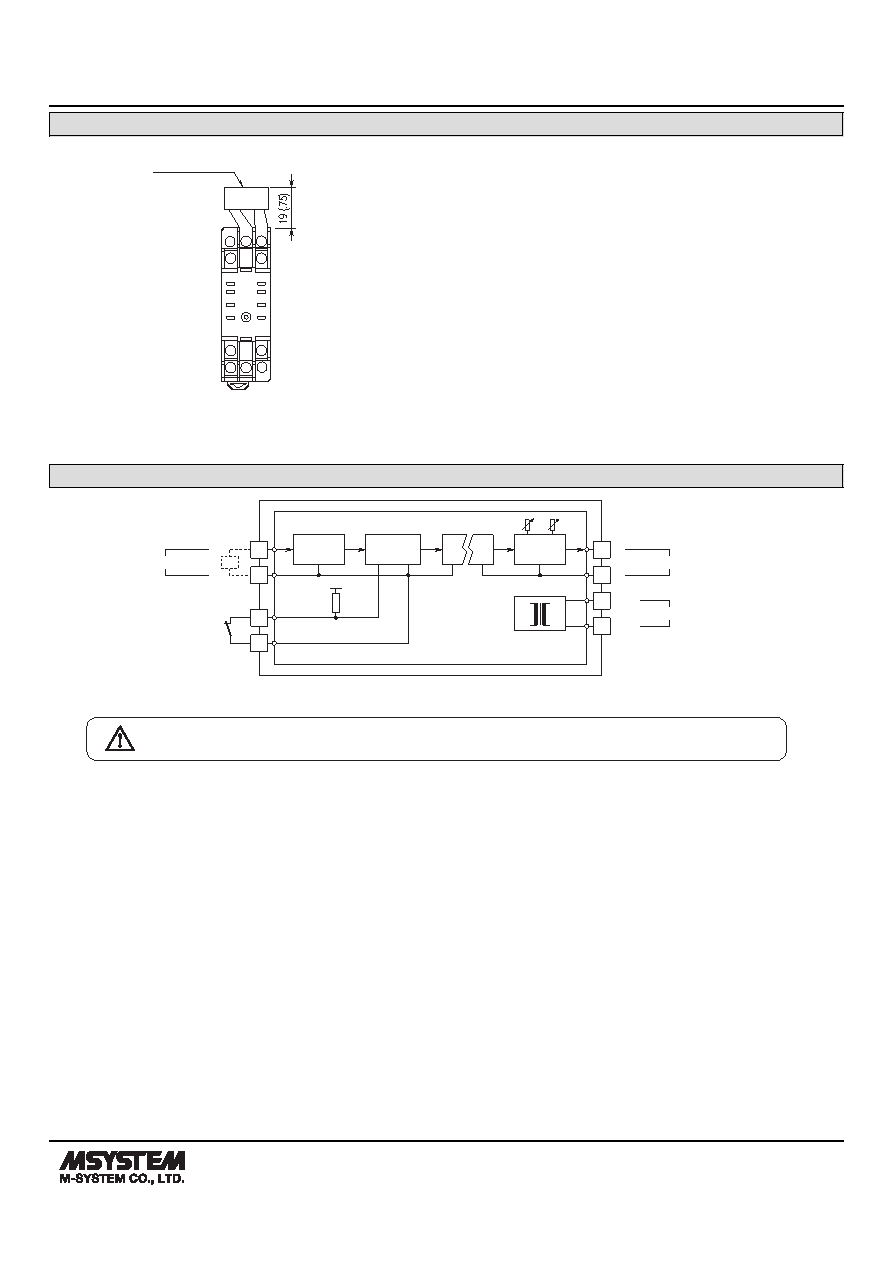 19 (.75)

MSYSTEM
M-SYSTEM CO., LTD.